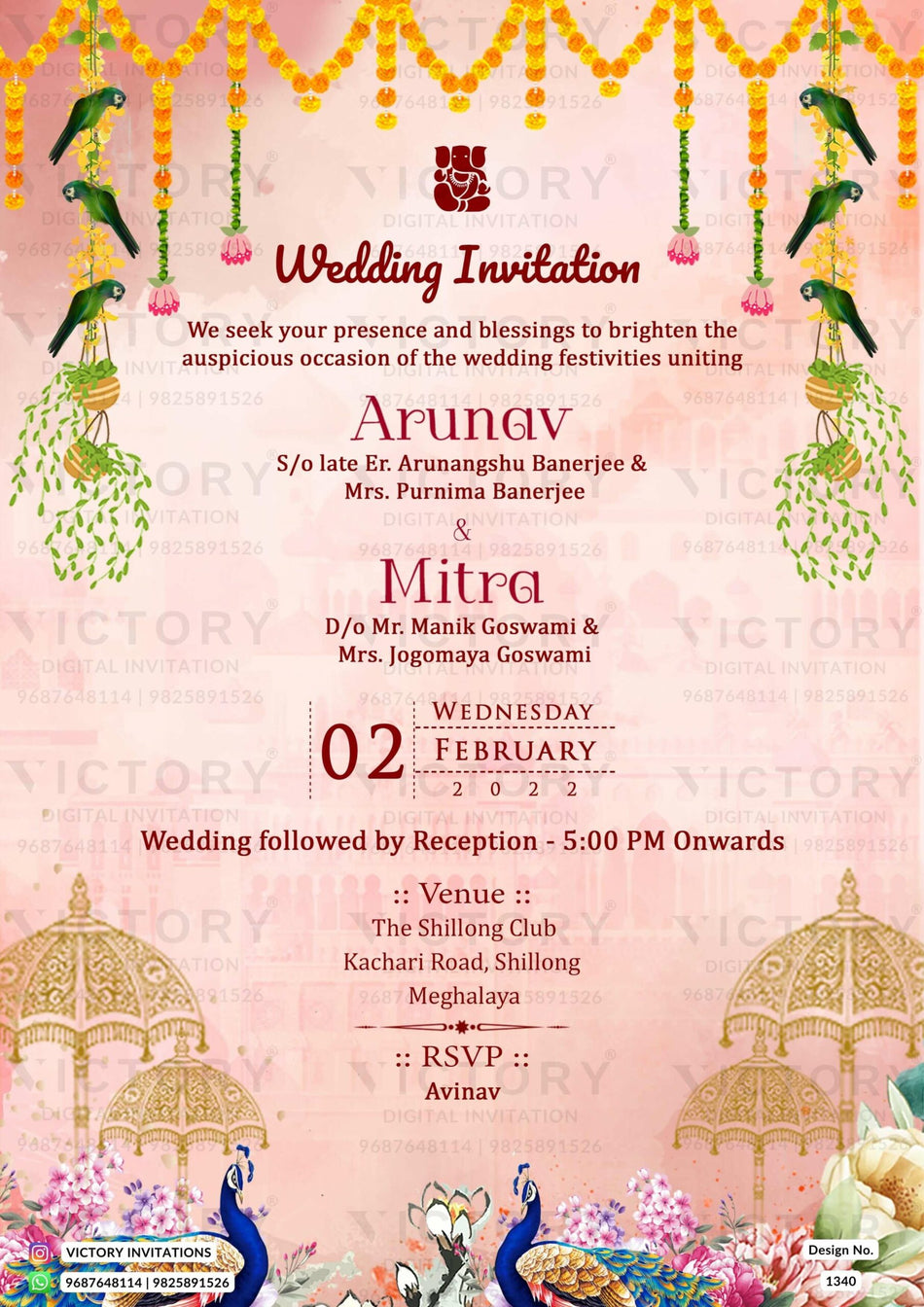 Wedding Invitation

We seek your presence and blessings to brighten the auspicious occasion of the wedding festivities uniting

Arunav

S/o late Er. Arunangshu Banerjee & Mrs. Purnima Banerjee

&

Mitra

D/o Mr. Manik Goswami & Mrs. Jogomaya Goswami

02 WEDNESDAY
FEBRUARY
2022

Wedding followed by Reception - 5:00 PM Onwards

:: Venue ::
The Shillong Club
Kachari Road, Shillong
Meghalaya

:: RSVP ::
Avinav

VICTORY INVITATIONS
9687648114 | 9825891526

Design No.
1340

VICTORY
DIGITAL INVITATION
9687648114 | 9825891526